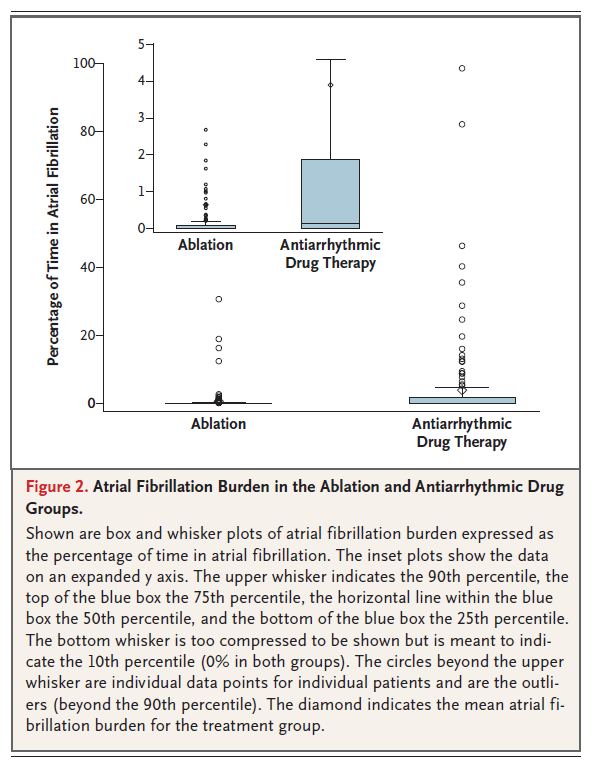 Percentage of Time in Atrial Fibrillation

100
80
60
40
20
0

5
4
3
2
1
0

Ablation

Antiarrhythmic Drug Therapy

Ablation

Antiarrhythmic Drug Therapy

Figure 2. Atrial Fibrillation Burden in the Ablation and Antiarrhythmic Drug Groups.

Shown are box and whisker plots of atrial fibrillation burden expressed as the percentage of time in atrial fibrillation. The inset plots show the data on an expanded y axis. The upper whisker indicates the 90th percentile, the top of the blue box the 75th percentile, the horizontal line within the blue box the 50th percentile, and the bottom of the blue box the 25th percentile. The bottom whisker is too compressed to be shown but is meant to indicate the 10th percentile (0% in both groups). The circles beyond the upper whisker are individual data points for individual patients and are the outliers (beyond the 90th percentile). The diamond indicates the mean atrial fibrillation burden for the treatment group.